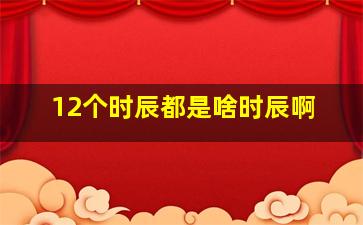 12个时辰都是啥时辰啊